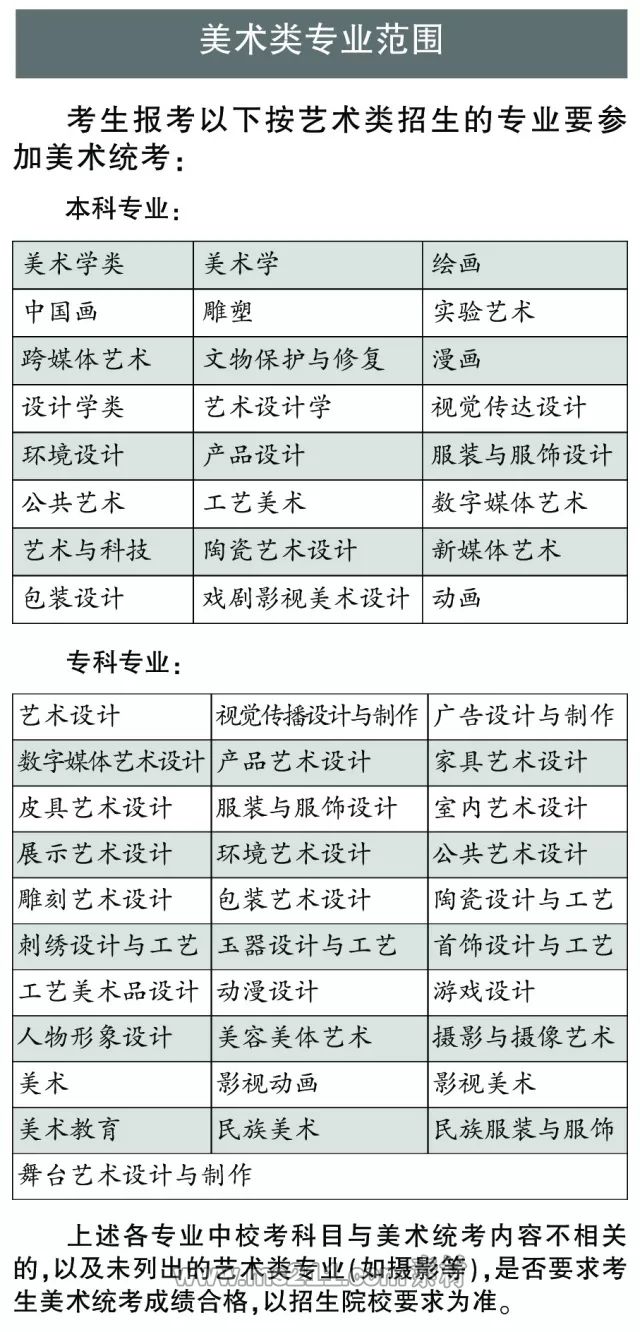 美术类专业范围

考生报考以下按艺术类招生的专业要参加美术统考：

本科专业：

| 美术学类 | 美术学 | 绘画 |
|---|---|---|
| 中国画 | 雕塑 | 实验艺术 |
| 跨媒体艺术 | 文物保护与修复 | 漫画 |
| 设计学类 | 艺术设计学 | 视觉传达设计 |
| 环境设计 | 产品设计 | 服装与服饰设计 |
| 公共艺术 | 工艺美术 | 数字媒体艺术 |
| 艺术与科技 | 陶瓷艺术设计 | 新媒体艺术 |
| 包装设计 | 戏剧影视美术设计 | 动画 |

专科专业：

| 艺术设计 | 视觉传播设计与制作 | 广告设计与制作 |
|---|---|---|
| 数字媒体艺术设计 | 产品艺术设计 | 家具艺术设计 |
| 皮具艺术设计 | 服装与服饰设计 | 室内艺术设计 |
| 展示艺术设计 | 环境艺术设计 | 公共艺术设计 |
| 雕刻艺术设计 | 包装艺术设计 | 陶瓷设计与工艺 |
| 刺绣设计与工艺 | 玉器设计与工艺 | 首饰设计与工艺 |
| 工艺美术品设计 | 动漫设计 | 游戏设计 |
| 人物形象设计 | 美容美体艺术 | 摄影与摄像艺术 |
| 美术 | 影视动画 | 影视美术 |
| 美术教育 | 民族美术 | 民族服装与服饰 |
| 舞台艺术设计与制作 | | |

上述各专业中校考科目与美术统考内容不相关的，以及未列出的艺术类专业（如摄影等），是否要求考生美术统考成绩合格，以招生院校要求为准。